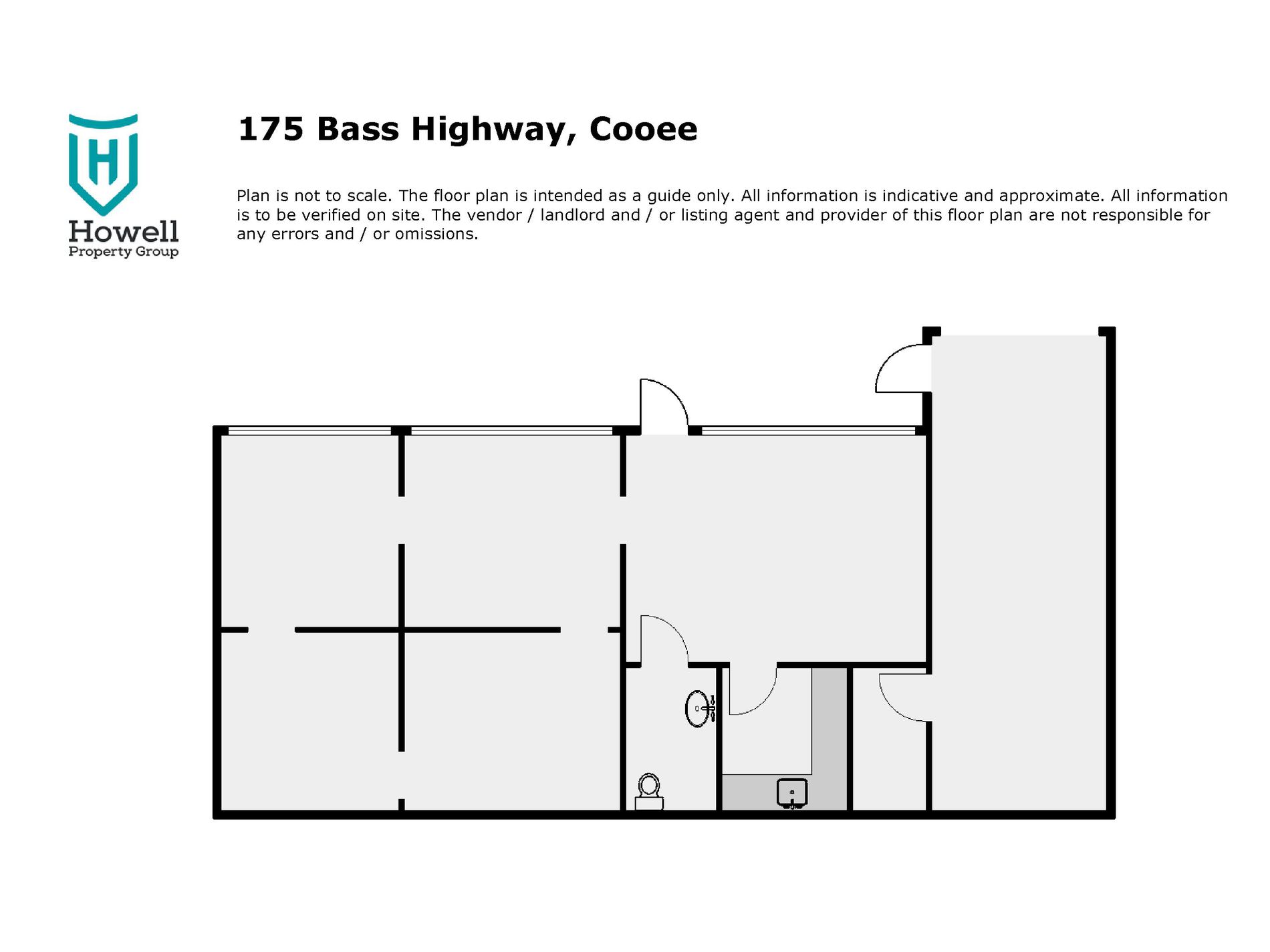 H

Howell
Property Group

175 Bass Highway, Cooee

Plan is not to scale. The floor plan is intended as a guide only. All information is indicative and approximate. All information is to be verified on site. The vendor / landlord and / or listing agent and provider of this floor plan are not responsible for any errors and / or omissions.